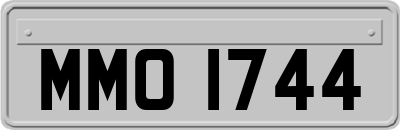 MMO 1744